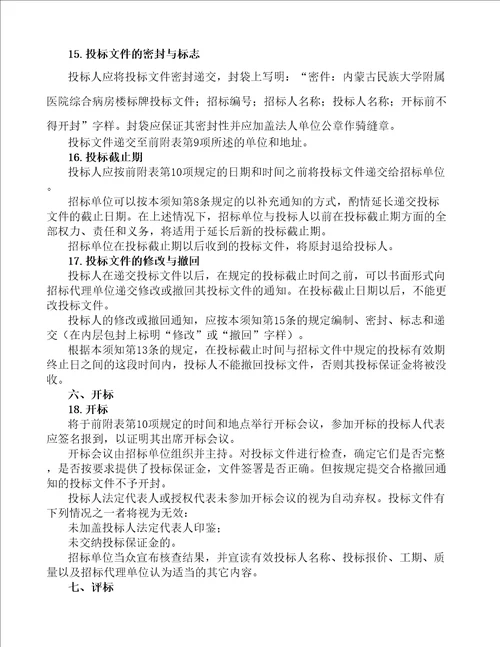 15. 投标文件的密封与标志

投标人应将投标文件密封递交，封袋上写明：“密件：内蒙古民族大学附属医院综合病房楼标牌投标文件；招标编号；招标人名称；投标人名称；开标前不得开封”字样。封袋应保证其密封性并应加盖法人单位公章作骑缝章。

投标文件递交至前附表第9项所述的单位和地址。

16. 投标截止期

投标人应按前附表第10项规定的日期和时间之前将投标文件递交给招标单位。

招标单位可以按本须知第8条规定的以补充通知的方式，酌情延长递交投标文件的截止日期。在上述情况下，招标单位与投标人以前在投标截止期方面的全部权力、责任和义务，将适用于延长后新的投标截止期。

招标单位在投标截止期以后收到的投标文件，将原封退给投标人。

17. 投标文件的修改与撤回

投标人在递交投标文件以后，在规定的投标截止时间之前，可以书面形式向招标代理单位递交修改或撤回其投标文件的通知。在投标截止日期以后，不能更改投标文件。

投标人的修改或撤回通知，应按本须知第15条的规定编制、密封、标志和递交（在内层包封上标明“修改”或“撤回”字样）。

根据本须知第13条的规定，在投标截止时间与招标文件中规定的投标有效期终止日之间的这段时间内，投标人不能撤回投标文件，否则其投标保证金将被没收。

六、开标

18. 开标

将于前附表第10项规定的时间和地点举行开标会议，参加开标的投标人代表应签名报到，以证明其出席开标会议。

开标会议由招标单位组织并主持。对投标文件进行检查，确定它们是否完整，是否按要求提供了投标保证金，文件签署是否正确。但按规定提交合格撤回通知的投标文件不予开封。

投标人法定代表人或授权代表未参加开标会议的视为自动弃权。投标文件有下列情况之一者将视为无效：

未加盖投标人法定代表人印鉴；

未交纳投标保证金的。

招标单位当众宣布核查结果，并宣读有效投标人名称、投标报价、工期、质量以及招标代理单位认为适当的其它内容。

七、评标